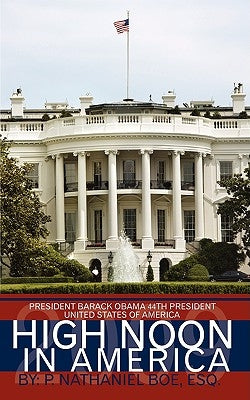 PRESIDENT BARACK OBAMA 44TH PRESIDENT UNITED STATES OF AMERICA

HIGH NOON IN AMERICA

BY: P. NATHANIEL BOE, ESQ.